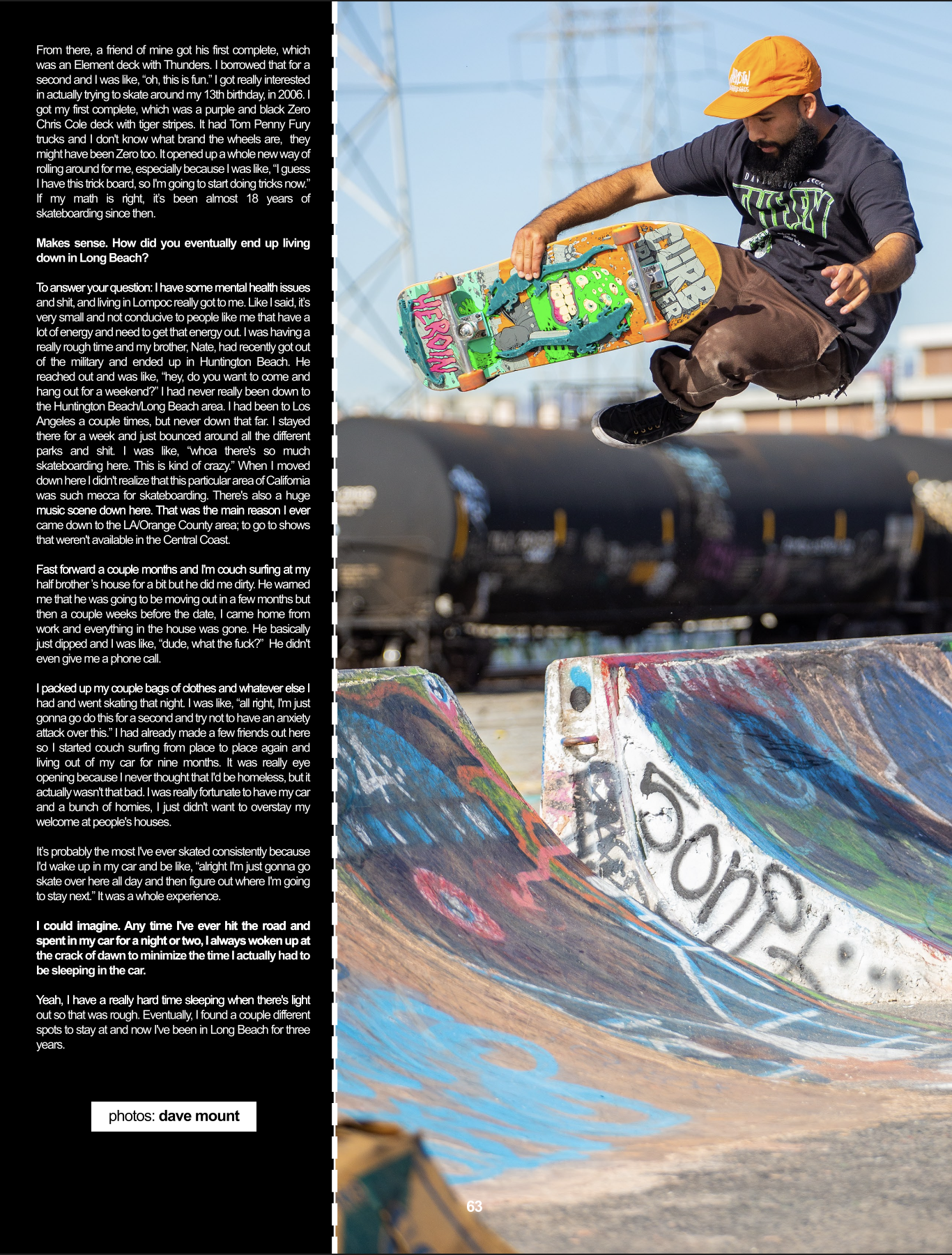 From there, a friend of mine got his first complete, which was an Element deck with Thunders. I borrowed that for a second and I was like, "oh, this is fun." I got really interested in actually trying to skate around my 13th birthday, in 2006. I got my first complete, which was a purple and black Zero Chris Cole deck with tiger stripes. It had Tom Penny Fury trucks and I don't know what brand the wheels are, they might have been Zero too. It opened up a whole new way of rolling around for me, especially because I was like, "I guess I have this trick board, so I'm going to start doing tricks now." If my math is right, it's been almost 18 years of skateboarding since then.

Makes sense. How did you eventually end up living down in Long Beach?

To answer your question: I have some mental health issues and shit, and living in Lompoc really got to me. Like I said, it's very small and not conducive to people like me that have a lot of energy and need to get that energy out. I was having a really rough time and my brother, Nate, had recently got out of the military and ended up in Huntington Beach. He reached out and was like, "hey, do you want to come and hang out for a weekend?" I had never really been down to the Huntington Beach/Long Beach area. I had been to Los Angeles a couple times, but never down that far. I stayed there for a week and just bounced around all the different parks and shit. I was like, "whoa there's so much skateboarding here. This is kind of crazy." When I moved down here I didn't realize that this particular area of California was such mecca for skateboarding. There's also a huge music scene down here. That was the main reason I ever came down to the LA/Orange County area; to go to shows that weren't available in the Central Coast.

Fast forward a couple months and I'm couch surfing at my half brother 's house for a bit but he did me dirty. He warned me that he was going to be moving out in a few months but then a couple weeks before the date, I came home from work and everything in the house was gone. He basically just dipped and I was like, "dude, what the fuck?" He didn't even give me a phone call.

I packed up my couple bags of clothes and whatever else I had and went skating that night. I was like, "all right, I'm just gonna go do this for a second and try not to have an anxiety attack over this." I had already made a few friends out here so I started couch surfing from place to place again and living out of my car for nine months. It was really eye opening because I never thought that I'd be homeless, but it actually wasn't that bad. I was really fortunate to have my car and a bunch of homies, I just didn't want to overstay my welcome at people's houses.

It's probably the most I've ever skated consistently because I'd wake up in my car and be like, "alright I'm just gonna go skate over here all day and then figure out where I'm going to stay next." It was a whole experience.

I could imagine. Any time I've ever hit the road and spent in my car for a night or two, I always woken up at the crack of dawn to minimize the time I actually had to be sleeping in the car.

Yeah, I have a really hard time sleeping when there's light out so that was rough. Eventually, I found a couple different spots to stay at and now I've been in Long Beach for three years.

photos: dave mount

63